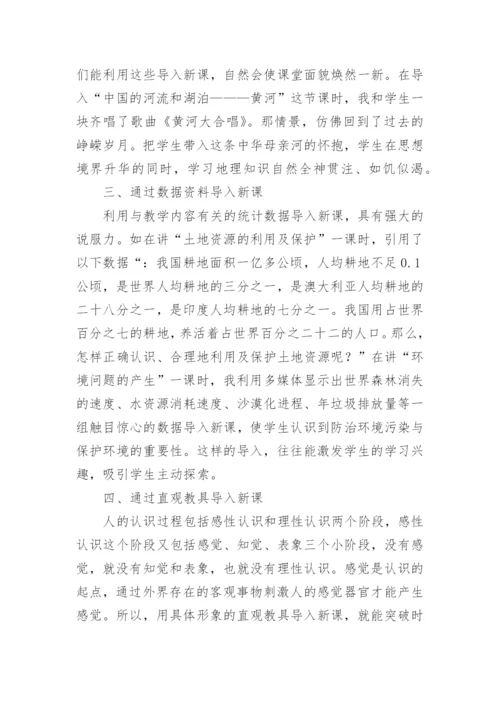 们能利用这些导入新课，自然会使课堂面貌焕然一新。在导入“中国的河流和湖泊———黄河”这节课时，我和学生一块齐唱了歌曲《黄河大合唱》。那情景，仿佛回到了过去的峥嵘岁月。把学生带入这条中华母亲河的怀抱，学生在思想境界升华的同时，学习地理知识自然全神贯注、如饥似渴。

三、通过数据资料导入新课

利用与教学内容有关的统计数据导入新课，具有强大的说服力。如在讲“土地资源的利用及保护”一课时，引用了以下数据“：我国耕地面积一亿多公顷，人均耕地不足0.1公顷，是世界人均耕地的三分之一，是澳大利亚人均耕地的二十八分之一，是印度人均耕地的七分之一。我国用占世界百分之七的耕地，养活着占世界百分之二十二的人口。那么，怎样正确认识、合理地利用及保护土地资源呢？”在讲“环境问题的产生”一课时，我利用多媒体显示出世界森林消失的速度、水资源消耗速度、沙漠化进程、年垃圾排放量等一组触目惊心的数据导入新课，使学生认识到防治环境污染与保护环境的重要性。这样的导入，往往能激发学生的学习兴趣，吸引学生主动探索。

四、通过直观教具导入新课

人的认识过程包括感性认识和理性认识两个阶段，感性认识这个阶段又包括感觉、知觉、表象三个小阶段，没有感觉，就没有知觉和表象，也就没有理性认识。感觉是认识的起点，通过外界存在的客观事物刺激人的感觉器官才能产生感觉。所以，用具体形象的直观教具导入新课，就能突破时